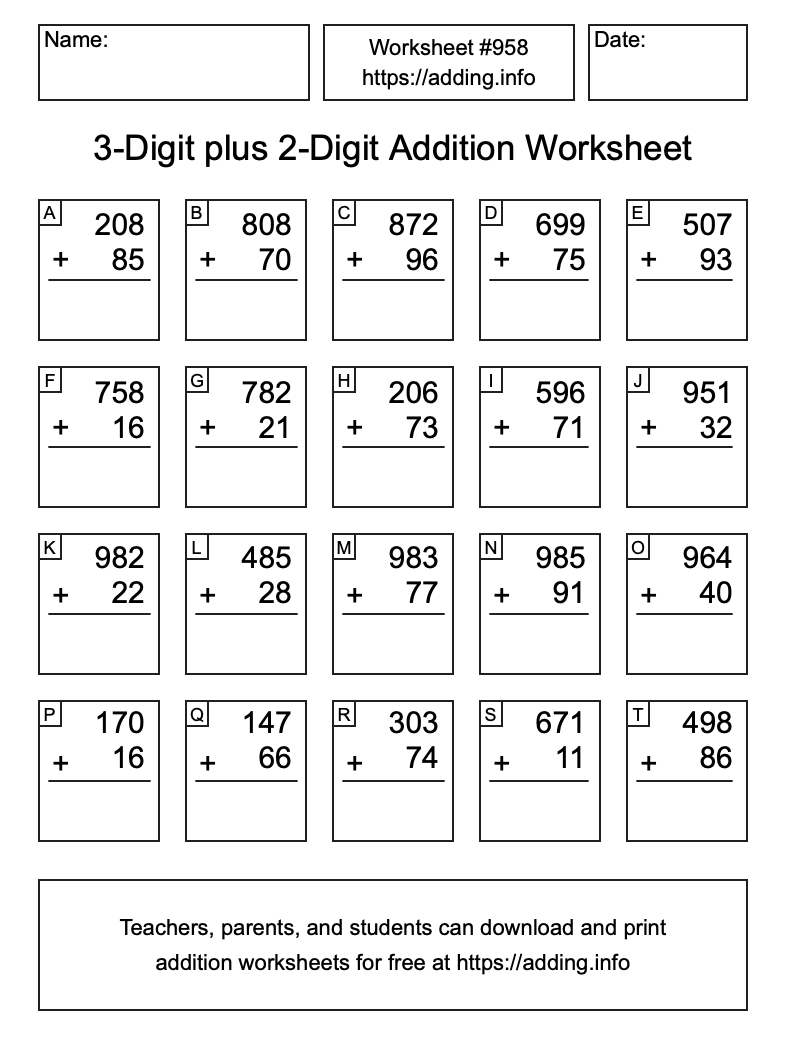 Name:

Worksheet #958
https://adding.info

Date:

3-Digit plus 2-Digit Addition Worksheet

A
208
+ 85

B
808
+ 70

C
872
+ 96

D
699
+ 75

E
507
+ 93

F
758
+ 16

G
782
+ 21

H
206
+ 73

I
596
+ 71

J
951
+ 32

K
982
+ 22

L
485
+ 28

M
983
+ 77

N
985
+ 91

O
964
+ 40

P
170
+ 16

Q
147
+ 66

R
303
+ 74

S
671
+ 11

T
498
+ 86

Teachers, parents, and students can download and print addition worksheets for free at https://adding.info